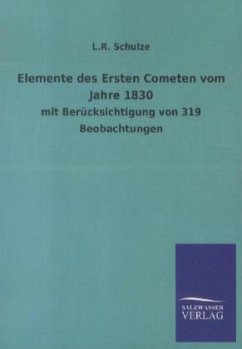 L.R. Schulze

Elemente des Ersten Cometen vom Jahre 1830

mit Berücksichtigung von 319 Beobachtungen

SALZWASSER
VERLAG